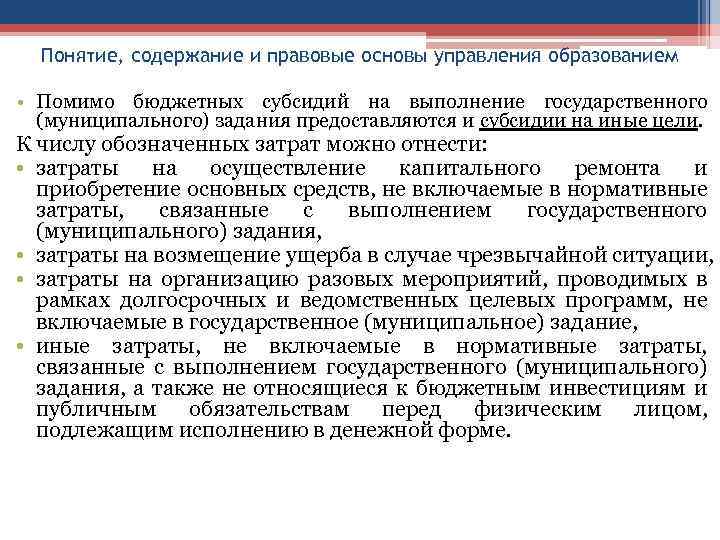 Понятие, содержание и правовые основы управления образованием

• Помимо бюджетных субсидий на выполнение государственного (муниципального) задания предоставляются и субсидии на иные цели.

К числу обозначенных затрат можно отнести:

• затраты на осуществление капитального ремонта и приобретение основных средств, не включаемые в нормативные затраты, связанные с выполнением государственного (муниципального) задания,

• затраты на возмещение ущерба в случае чрезвычайной ситуации,

• затраты на организацию разовых мероприятий, проводимых в рамках долгосрочных и ведомственных целевых программ, не включаемые в государственное (муниципальное) задание,

• иные затраты, не включаемые в нормативные затраты, связанные с выполнением государственного (муниципального) задания, а также не относящиеся к бюджетным инвестициям и публичным обязательствам перед физическим лицом, подлежащим исполнению в денежной форме.